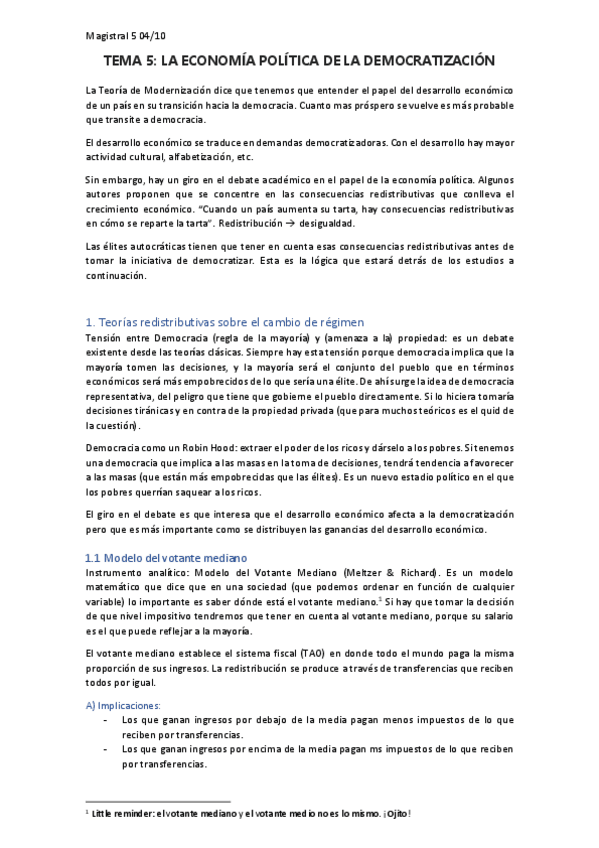 Magistral 5 04/10

TEMA 5: LA ECONOMÍA POLÍTICA DE LA DEMOCRATIZACIÓN

La Teoría de Modernización dice que tenemos que entender el papel del desarrollo económico de un país en su transición hacia la democracia. Cuanto mas próspero se vuelve es más probable que transite a democracia.

El desarrollo económico se traduce en demandas democratizadoras. Con el desarrollo hay mayor actividad cultural, alfabetización, etc.

Sin embargo, hay un giro en el debate académico en el papel de la economía política. Algunos autores proponen que se concentre en las consecuencias redistributivas que conlleva el crecimiento económico. "Cuando un país aumenta su tarta, hay consecuencias redistributivas en cómo se reparte la tarta". Redistribución → desigualdad.

Las élites autocráticas tienen que tener en cuenta esas consecuencias redistributivas antes de tomar la iniciativa de democratizar. Esta es la lógica que estará detrás de los estudios a continuación.

1. Teorías redistributivas sobre el cambio de régimen
Tensión entre Democracia (regla de la mayoría) y (amenaza a la) propiedad: es un debate existente desde las teorías clásicas. Siempre hay esta tensión porque democracia implica que la mayoría tomen las decisiones, y la mayoría será el conjunto del pueblo que en términos económicos será más empobrecidos de lo que sería una élite. De ahí surge la idea de democracia representativa, del peligro que tiene que gobierne el pueblo directamente. Si lo hiciera tomaría decisiones tiránicas y en contra de la propiedad privada (que para muchos teóricos es el quid de la cuestión).

Democracia como un Robin Hood: extraer el poder de los ricos y dárselo a los pobres. Si tenemos una democracia que implica a las masas en la toma de decisiones, tendrá tendencia a favorecer a las masas (que están más empobrecidas que las élites). Es un nuevo estadio político en el que los pobres querrían saquear a los ricos.

El giro en el debate es que interesa que el desarrollo económico afecta a la democratización pero que es más importante como se distribuyen las ganancias del desarrollo económico.

1.1 Modelo del votante mediano
Instrumento analítico: Modelo del Votante Mediano (Meltzer & Richard). Es un modelo matemático que dice que en una sociedad (que podemos ordenar en función de cualquier variable) lo importante es saber dónde está el votante mediano.$^1$ Si hay que tomar la decisión de que nivel impositivo tendremos que tener en cuenta al votante mediano, porque su salario es el que puede reflejar a la mayoría.

El votante mediano establece el sistema fiscal (TA0) en donde todo el mundo paga la misma proporción de sus ingresos. La redistribución se produce a través de transferencias que reciben todos por igual.

A) Implicaciones:
- Los que ganan ingresos por debajo de la media pagan menos impuestos de lo que reciben por transferencias.
- Los que ganan ingresos por encima de la media pagan ms impuestos de lo que reciben por transferencias.

$^1$ Little reminder: el votante mediano y el votante medio no es lo mismo. ¡Ojito!